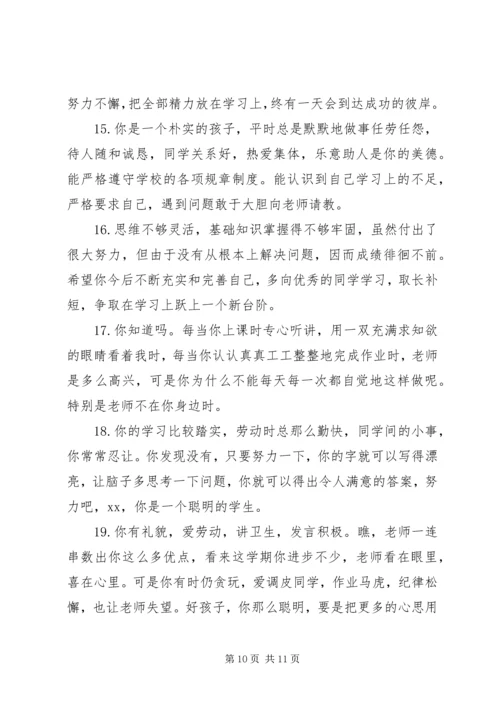 努力不懈，把全部精力放在学习上，终有一天会到达成功的彼岸。

15. 你是一个朴实的孩子，平时总是默默地做事任劳任怨，待人随和诚恳，同学关系好，热爱集体，乐意助人是你的美德。能严格遵守学校的各项规章制度。能认识到自己学习上的不足，严格要求自己，遇到问题敢于大胆向老师请教。

16. 思维不够灵活，基础知识掌握得不够牢固，虽然付出了很大努力，但由于没有从根本上解决问题，因而成绩徘徊不前。希望你今后不断充实和完善自己，多向优秀的同学学习，取长补短，争取在学习上跃上一个新台阶。

17. 你知道吗。每当你上课时专心听讲，用一双充满求知欲的眼睛看着我时，每当你认认真真工工整整地完成作业时，老师是多么高兴，可是你为什么不能每天每一次都自觉地这样做呢。特别是老师不在你身边时。

18. 你的学习比较踏实，劳动时总那么勤快，同学间的小事，你常常忍让。你发现没有，只要努力一下，你的字就可以写得漂亮，让脑子多思考一下问题，你就可以得出令人满意的答案，努力吧，xx，你是一个聪明的学生。

19. 你有礼貌，爱劳动，讲卫生，发言积极。瞧，老师一连串数出你这么多优点，看来这学期你进步不少，老师看在眼里，喜在心里。可是你有时仍贪玩，爱调皮同学，作业马虎，纪律松懈，也让老师失望。好孩子，你那么聪明，要是把更多的心思用

第 10 页 共 11 页